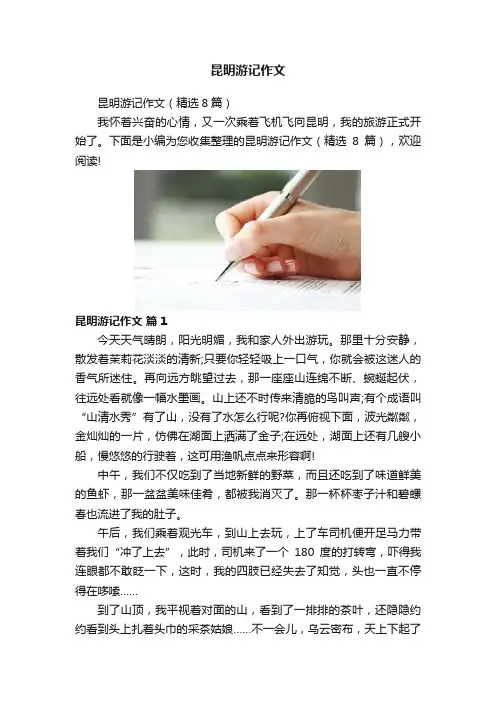 昆明游记作文

昆明游记作文（精选8篇）

我怀着兴奋的心情，又一次乘着飞机飞向昆明，我的旅游正式开始了。下面是小编为您收集整理的昆明游记作文（精选8篇），欢迎阅读!

昆明游记作文 篇1

今天天气晴朗，阳光明媚，我和家人外出游玩。那里十分安静，散发着茉莉花淡淡的清新;只要你轻轻吸上一口气，你就会被这迷人的香气所迷住。再向远方眺望过去，那一座座山连绵不断、蜿蜒起伏，往远处看就像一幅水墨画。山上还不时传来清脆的鸟叫声;有个成语叫“山清水秀”有了山，没有了水怎么行呢?你再俯视下面，波光粼粼，金灿灿的一片，仿佛在湖面上洒满了金子;在远处，湖面上还有几艘小船，慢悠悠的行驶着，这可用渔帆点点来形容啊!

中午，我们不仅吃到了当地新鲜的野菜，而且还吃到了味道鲜美的鱼虾，那一盆盆美味佳肴，都被我消灭了。那一杯杯枣子汁和碧螺春也流进了我的肚子。

午后，我们乘着观光车，到山上去玩，上了车司机便开足马力带着我们“冲了上去”，此时，司机来了一个180度的打转弯，吓得我连眼都不敢眨一下，这时，我的四肢已经失去了知觉，头也一直不停得在哆嗦……

到了山顶，我平视着对面的山，看到了一排排的茶叶，还隐隐约约看到头上扎着头巾的采茶姑娘……不一会儿，乌云密布，天上下起了